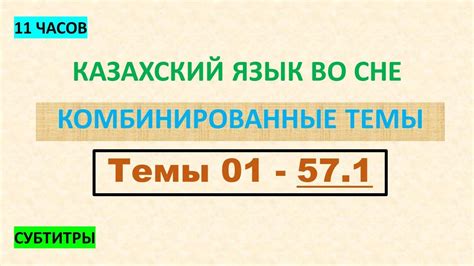 11 ЧАСОВ

КАЗАХСКИЙ ЯЗЫК ВО СНЕ

КОМБИНИРОВАННЫЕ ТЕМЫ

Темы 01 - 57.1

СУБТИТРЫ